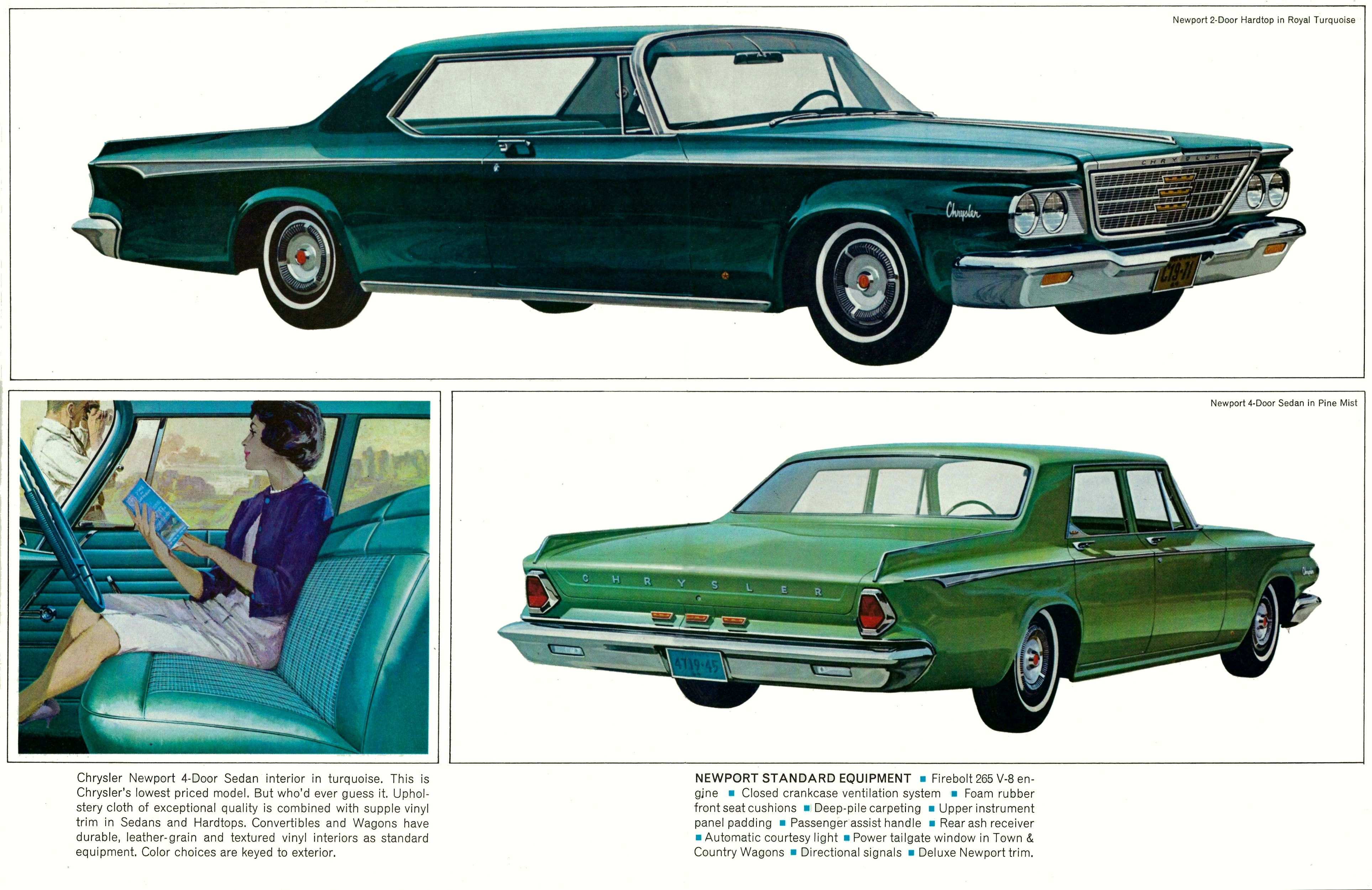 Newport 2-Door Hardtop in Royal Turquoise

CHRYSLER

Chrysler

C19-71

Newport 4-Door Sedan in Pine Mist

CHRYSLER

Chrysler

4719-45

Chrysler Newport 4-Door Sedan interior in turquoise. This is Chrysler's lowest priced model. But who'd ever guess it. Upholstery cloth of exceptional quality is combined with supple vinyl trim in Sedans and Hardtops. Convertibles and Wagons have durable, leather-grain and textured vinyl interiors as standard equipment. Color choices are keyed to exterior.

NEWPORT STANDARD EQUIPMENT ■ Firebolt 265 V-8 engine ■ Closed crankcase ventilation system ■ Foam rubber front seat cushions ■ Deep-pile carpeting ■ Upper instrument panel padding ■ Passenger assist handle ■ Rear ash receiver ■ Automatic courtesy light ■ Power tailgate window in Town & Country Wagons ■ Directional signals ■ Deluxe Newport trim.